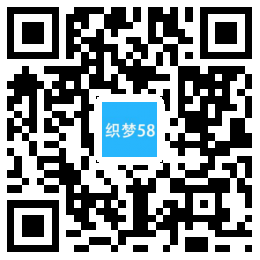 织梦58